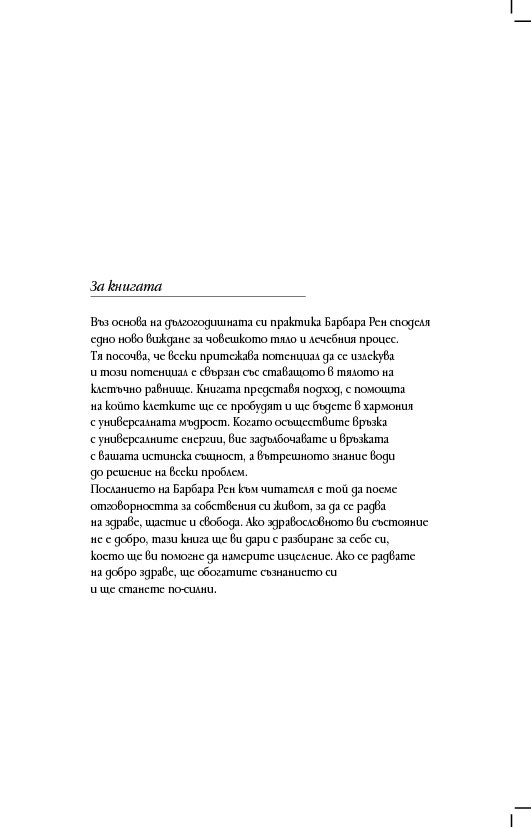 За книгата

Въз основа на дългогодишната си практика Барбара Рен споделя едно ново виждане за човешкото тяло и лечебния процес. Тя посочва, че всеки притежава потенциал да се излекува и този потенциал е свързан със ставащото в тялото на клетъчно равнище. Книгата представя подход, с помощта на който клетките ще се пробудят и ще бъдете в хармония с универсалната мъдрост. Когато осъществите връзка с универсалните енергии, вие задълбочавате и връзката с вашата истинска същност, а вътрешното знание води до решение на всеки проблем.
Посланието на Барбара Рен към читателя е той да поеме отговорността за собствения си живот, за да се радва на здраве, щастие и свобода. Ако здравословното ви състояние не е добро, тази книга ще ви дари с разбиране за себе си, което ще ви помогне да намерите изцеление. Ако се радвате на добро здраве, ще обогатите съзнанието си и ще станете по-силни.